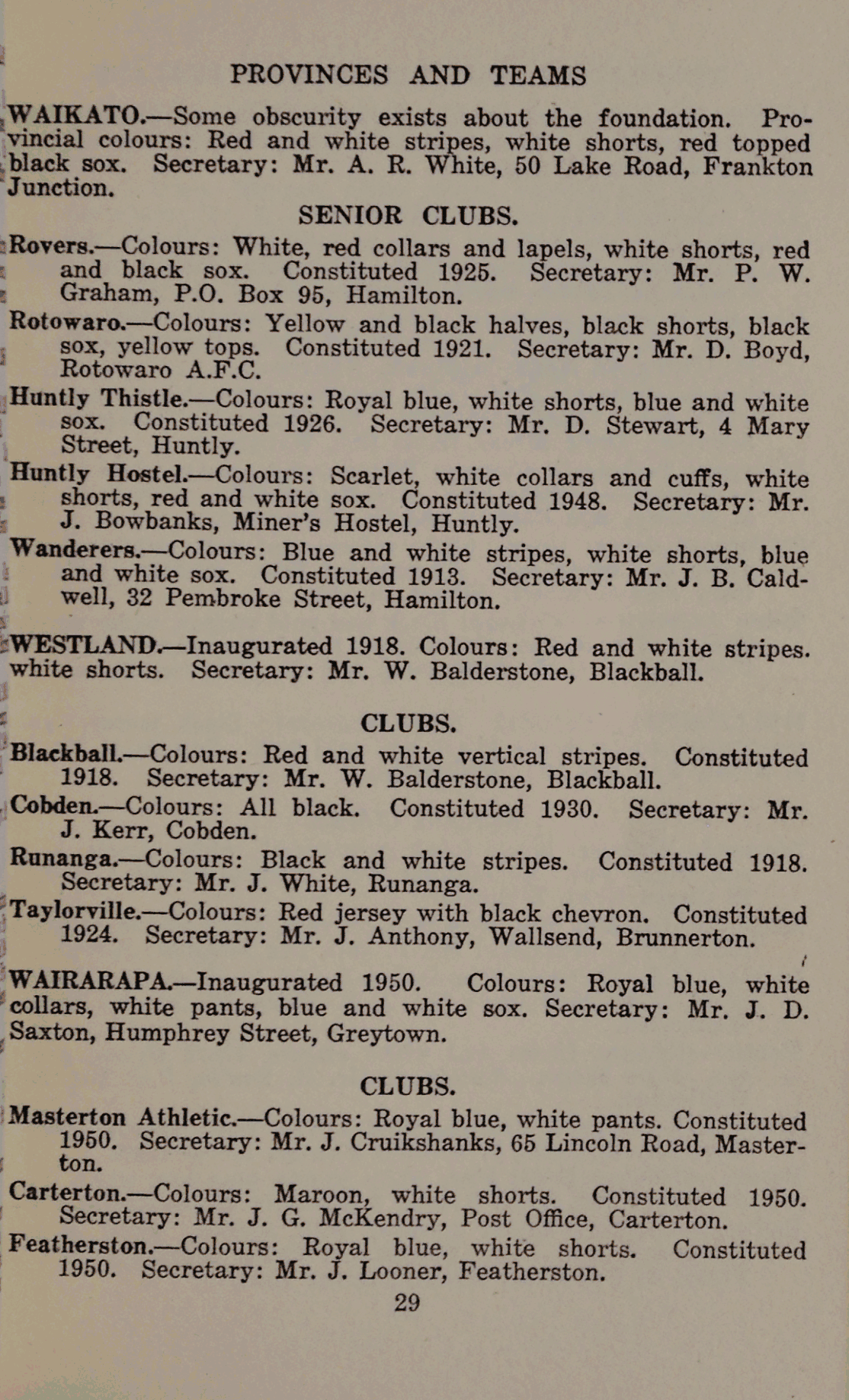 PROVINCES AND TEAMS

WAIKATO.—Some obscurity exists about the foundation. Provincial colours: Red and white stripes, white shorts, red topped black sox. Secretary: Mr. A. R. White, 50 Lake Road, Frankton Junction.

SENIOR CLUBS.

Rovers.—Colours: White, red collars and lapels, white shorts, red and black sox. Constituted 1925. Secretary: Mr. P. W. Graham, P.O. Box 95, Hamilton.

Rotowaro.—Colours: Yellow and black halves, black shorts, black sox, yellow tops. Constituted 1921. Secretary: Mr. D. Boyd, Rotowaro A.F.C.

Huntly Thistle.—Colours: Royal blue, white shorts, blue and white sox. Constituted 1926. Secretary: Mr. D. Stewart, 4 Mary Street, Huntly.

Huntly Hostel.—Colours: Scarlet, white collars and cuffs, white shorts, red and white sox. Constituted 1948. Secretary: Mr. J. Bowbanks, Miner's Hostel, Huntly.

Wanderers.—Colours: Blue and white stripes, white shorts, blue and white sox. Constituted 1913. Secretary: Mr. J. B. Caldwell, 32 Pembroke Street, Hamilton.

WESTLAND.—Inaugurated 1918. Colours: Red and white stripes. white shorts. Secretary: Mr. W. Balderstone, Blackball.

CLUBS.

Blackball.—Colours: Red and white vertical stripes. Constituted 1918. Secretary: Mr. W. Balderstone, Blackball.

Cobden.—Colours: All black. Constituted 1930. Secretary: Mr. J. Kerr, Cobden.

Runanga.—Colours: Black and white stripes. Constituted 1918. Secretary: Mr. J. White, Runanga.

Taylorville.—Colours: Red jersey with black chevron. Constituted 1924. Secretary: Mr. J. Anthony, Wallsend, Brunnerton.

WAIRARAPA.—Inaugurated 1950. Colours: Royal blue, white collars, white pants, blue and white sox. Secretary: Mr. J. D. Saxton, Humphrey Street, Greytown.

CLUBS.

Masterton Athletic.—Colours: Royal blue, white pants. Constituted 1950. Secretary: Mr. J. Cruikshanks, 65 Lincoln Road, Masterton.

Carterton.—Colours: Maroon, white shorts. Constituted 1950. Secretary: Mr. J. G. McKendry, Post Office, Carterton.

Featherston.—Colours: Royal blue, white shorts. Constituted 1950. Secretary: Mr. J. Looner, Featherston.

29